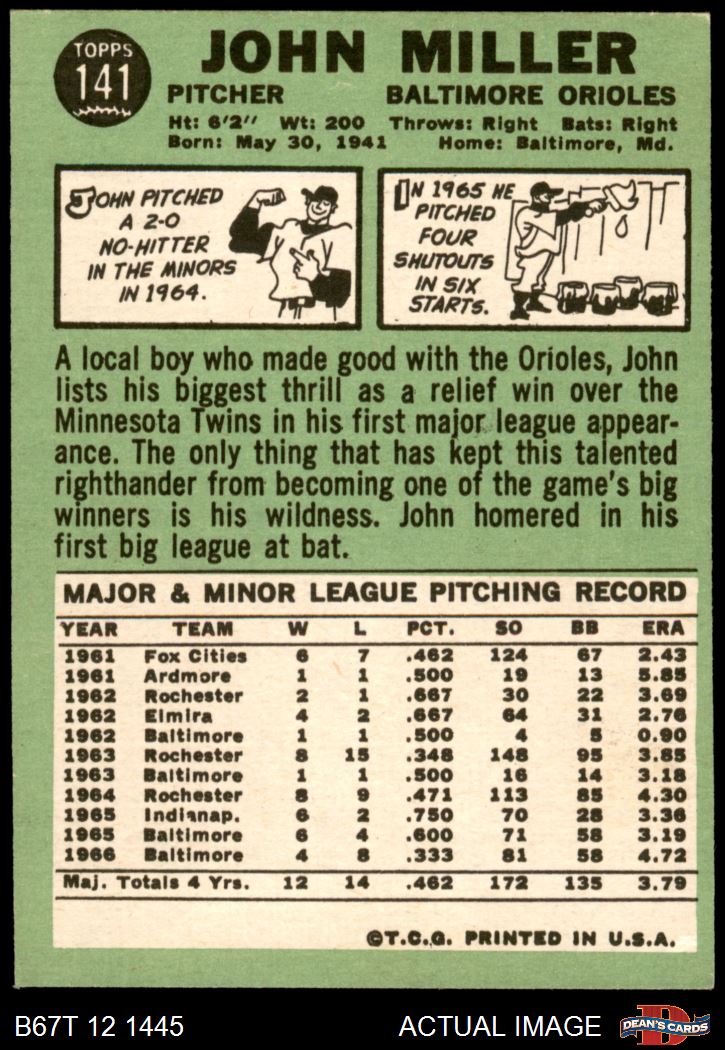 TOPPS
141

JOHN MILLER

PITCHER BALTIMORE ORIOLES

Ht: 6'2" Wt: 200 Throws: Right Bats: Right
Born: May 30, 1941 Home: Baltimore, Md.

JOHN PITCHED A 2-0 NO-HITTER IN THE MINORS IN 1964.

IN 1965 HE PITCHED FOUR SHUTOUTS IN SIX STARTS.

A local boy who made good with the Orioles, John lists his biggest thrill as a relief win over the Minnesota Twins in his first major league appearance. The only thing that has kept this talented righthander from becoming one of the game's big winners is his wildness. John homered in his first big league at bat.

MAJOR & MINOR LEAGUE PITCHING RECORD

| YEAR | TEAM | W | L | PCT. | SO | BB | ERA |
|---|---|---|---|---|---|---|---|
| 1961 | Fox Cities | 6 | 7 | .462 | 124 | 67 | 2.43 |
| 1961 | Ardmore | 1 | 1 | .500 | 19 | 13 | 5.85 |
| 1962 | Rochester | 2 | 1 | .667 | 30 | 22 | 3.69 |
| 1962 | Elmira | 4 | 2 | .667 | 64 | 31 | 2.76 |
| 1962 | Baltimore | 1 | 1 | .500 | 4 | 5 | 0.90 |
| 1963 | Rochester | 8 | 15 | .348 | 148 | 95 | 3.85 |
| 1963 | Baltimore | 1 | 1 | .500 | 16 | 14 | 3.18 |
| 1964 | Rochester | 8 | 9 | .471 | 113 | 85 | 4.30 |
| 1965 | Indianap. | 6 | 2 | .750 | 70 | 28 | 3.36 |
| 1965 | Baltimore | 6 | 4 | .600 | 71 | 58 | 3.19 |
| 1966 | Baltimore | 4 | 8 | .333 | 81 | 58 | 4.72 |
| Maj. Totals 4 Yrs. | | 12 | 14 | .462 | 172 | 135 | 3.79 |

©T.C.G. PRINTED IN U.S.A.

B67T 12 1445 ACTUAL IMAGE DEAN'S CARDS